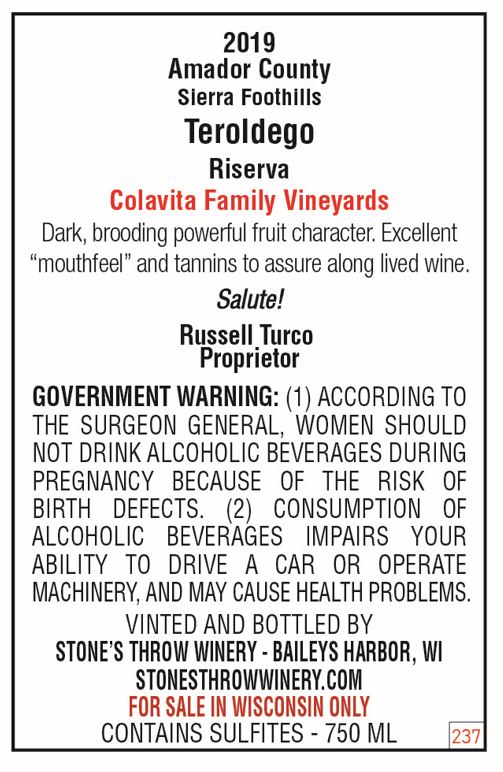 2019
Amador County
Sierra Foothills
Teroldego
Riserva
Colavita Family Vineyards

Dark, brooding powerful fruit character. Excellent "mouthfeel" and tannins to assure along lived wine.

Salute!

Russell Turco
Proprietor

GOVERNMENT WARNING: (1) ACCORDING TO THE SURGEON GENERAL, WOMEN SHOULD NOT DRINK ALCOHOLIC BEVERAGES DURING PREGNANCY BECAUSE OF THE RISK OF BIRTH DEFECTS. (2) CONSUMPTION OF ALCOHOLIC BEVERAGES IMPAIRS YOUR ABILITY TO DRIVE A CAR OR OPERATE MACHINERY, AND MAY CAUSE HEALTH PROBLEMS.

VINTED AND BOTTLED BY
STONE'S THROW WINERY - BAILEYS HARBOR, WI
STONESTHROWWINERY.COM
FOR SALE IN WISCONSIN ONLY
CONTAINS SULFITES - 750 ML
237